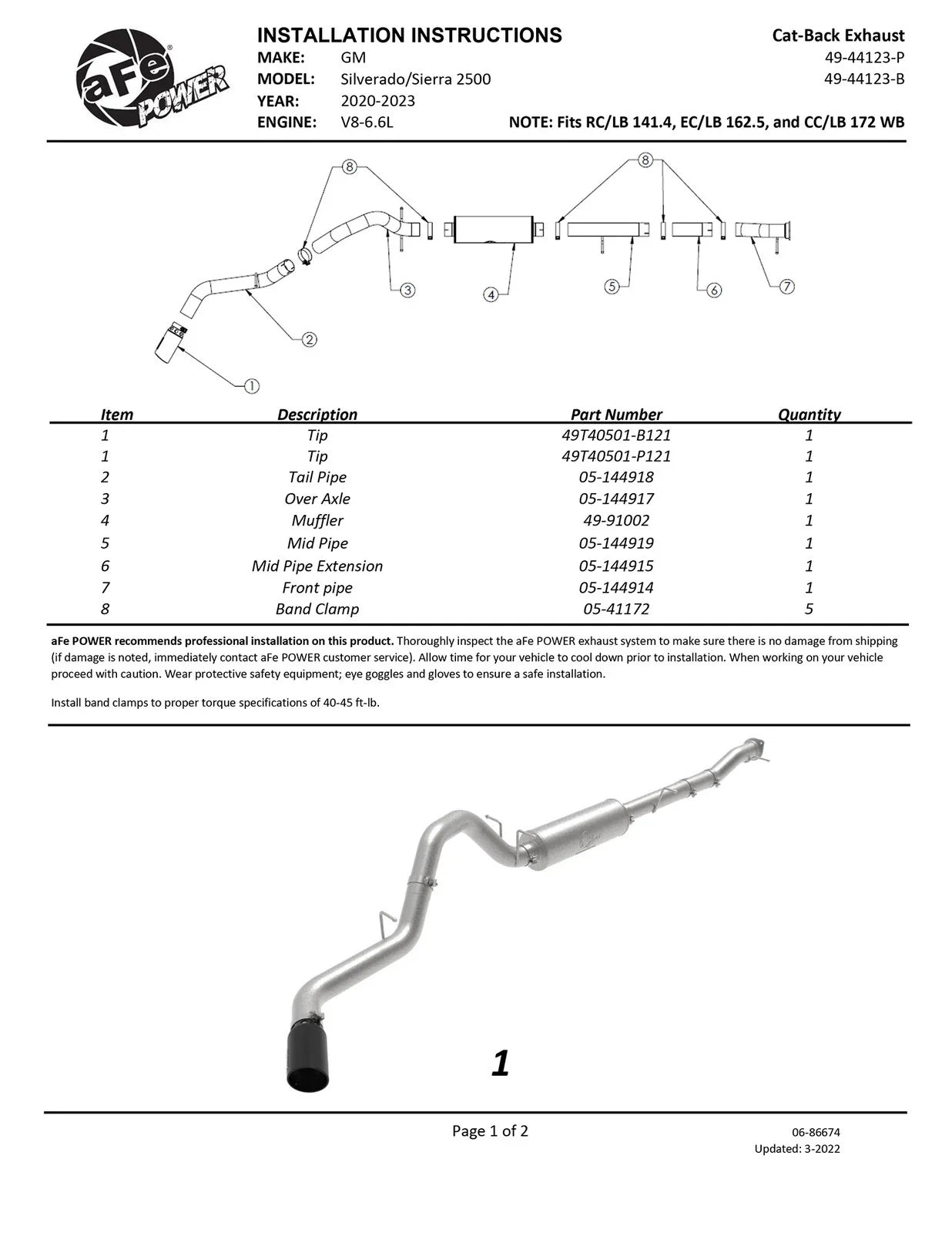 aFe POWER

INSTALLATION INSTRUCTIONS
MAKE: GM
MODEL: Silverado/Sierra 2500
YEAR: 2020-2023
ENGINE: V8-6.6L

Cat-Back Exhaust
49-44123-P
49-44123-B
NOTE: Fits RC/LB 141.4, EC/LB 162.5, and CC/LB 172 WB

8
8
3
4
5
6
7
2
1

| Item | Description | Part Number | Quantity |
|---|---|---|---|
| 1 | Tip | 49T40501-B121 | 1 |
| 1 | Tip | 49T40501-P121 | 1 |
| 2 | Tail Pipe | 05-144918 | 1 |
| 3 | Over Axle | 05-144917 | 1 |
| 4 | Muffler | 49-91002 | 1 |
| 5 | Mid Pipe | 05-144919 | 1 |
| 6 | Mid Pipe Extension | 05-144915 | 1 |
| 7 | Front pipe | 05-144914 | 1 |
| 8 | Band Clamp | 05-41172 | 5 |

aFe POWER recommends professional installation on this product. Thoroughly inspect the aFe POWER exhaust system to make sure there is no damage from shipping (if damage is noted, immediately contact aFe POWER customer service). Allow time for your vehicle to cool down prior to installation. When working on your vehicle proceed with caution. Wear protective safety equipment; eye goggles and gloves to ensure a safe installation.

Install band clamps to proper torque specifications of 40-45 ft-lb.

1

Page 1 of 2

06-86674
Updated: 3-2022